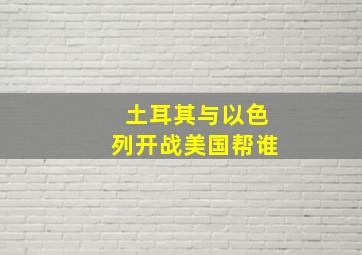 土耳其与以色列开战美国帮谁